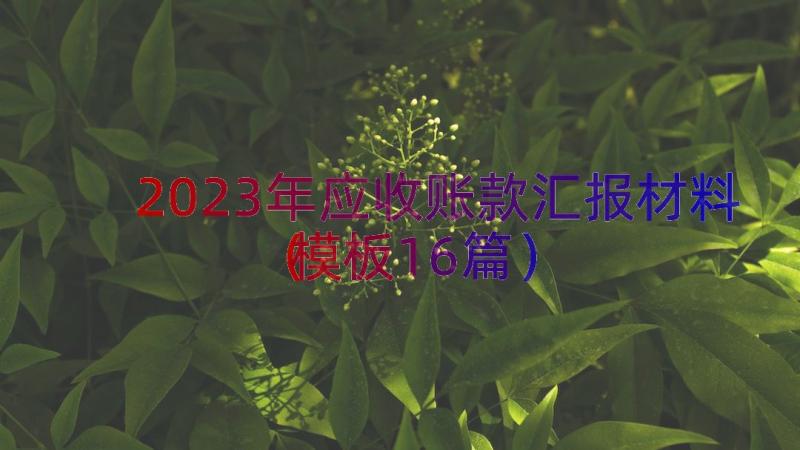 2023年应收账款汇报材料（模板16篇）